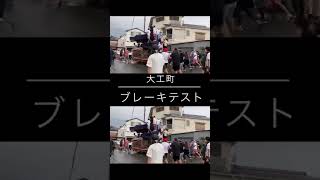 大工町

ブレーキテスト